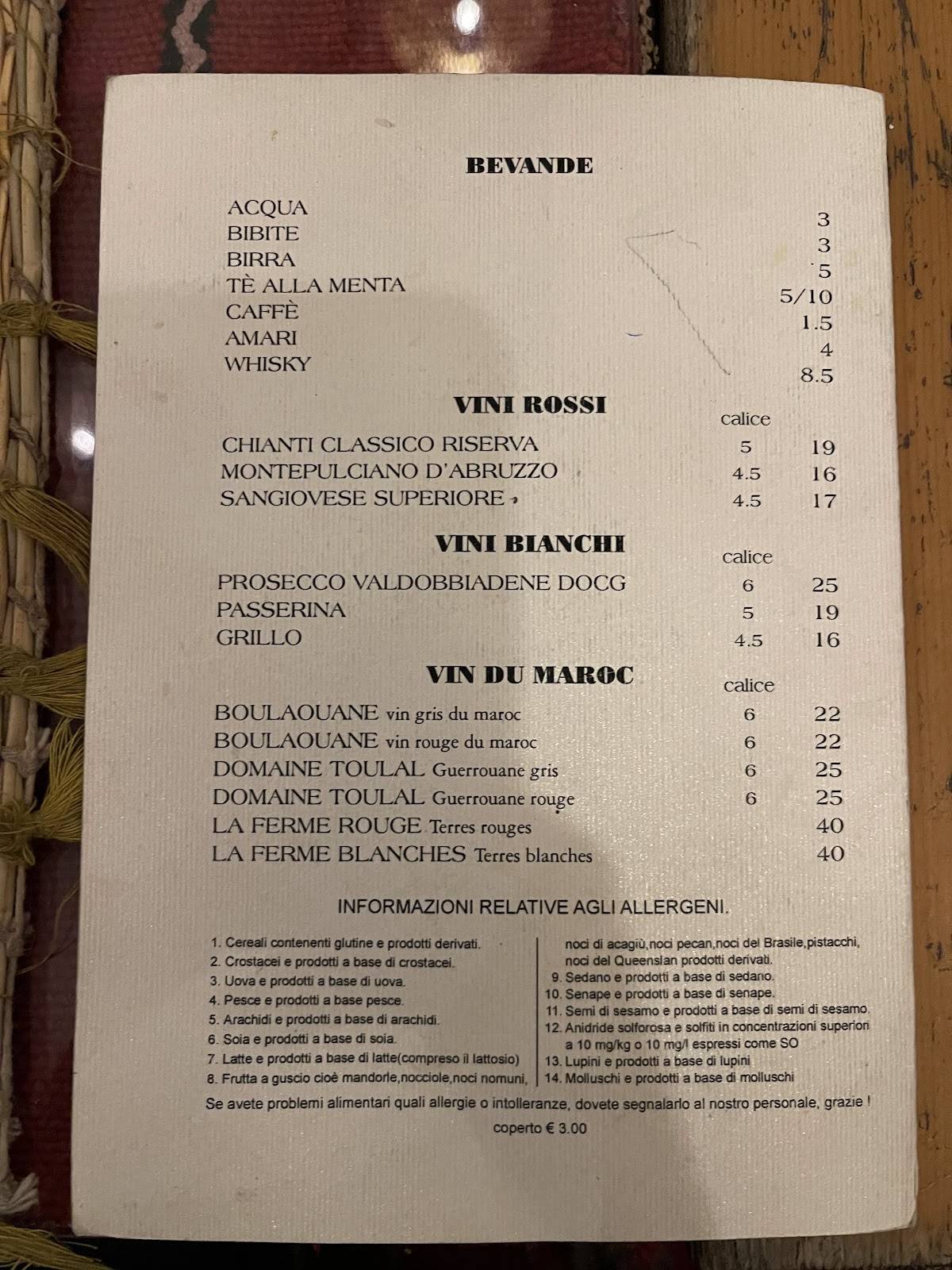 BEVANDE

| | |
|---|---|
| ACQUA | 3 |
| BIBITE | 3 |
| BIRRA | 5 |
| TÈ ALLA MENTA | 5/10 |
| CAFFÈ | 1.5 |
| AMARI | 4 |
| WHISKY | 8.5 |

VINI ROSSI

| | calice | |
|---|---|---|
| CHIANTI CLASSICO RISERVA | 5 | 19 |
| MONTEPULCIANO D'ABRUZZO | 4.5 | 16 |
| SANGIOVESE SUPERIORE | 4.5 | 17 |

VINI BIANCHI

| | calice | |
|---|---|---|
| PROSECCO VALDOBBIADENE DOCG | 6 | 25 |
| PASSERINA | 5 | 19 |
| GRILLO | 4.5 | 16 |

VIN DU MAROC

| | calice | |
|---|---|---|
| BOULAOUANE vin gris du maroc | 6 | 22 |
| BOULAOUANE vin rouge du maroc | 6 | 22 |
| DOMAINE TOULAL Guerrouane gris | 6 | 25 |
| DOMAINE TOULAL Guerrouane rouge | 6 | 25 |
| LA FERME ROUGE Terres rouges | | 40 |
| LA FERME BLANCHES Terres blanches | | 40 |

INFORMAZIONI RELATIVE AGLI ALLERGENI.

1. Cereali contenenti glutine e prodotti derivati.
2. Crostacei e prodotti a base di crostacei.
3. Uova e prodotti a base di uova.
4. Pesce e prodotti a base pesce.
5. Arachidi e prodotti a base di arachidi.
6. Soia e prodotti a base di soia.
7. Latte e prodotti a base di latte(compreso il lattosio)
8. Frutta a guscio cioè mandorle,nocciole,noci nomuni, noci di acagiù,noci pecan,noci del Brasile,pistacchi, noci del Queenslan prodotti derivati.
9. Sedano e prodotti a base di sedano.
10. Senape e prodotti a base di senape.
11. Semi di sesamo e prodotti a base di semi di sesamo.
12. Anidride solforosa e solfiti in concentrazioni superiori a 10 mg/kg o 10 mg/l espressi come SO
13. Lupini e prodotti a base di lupini
14. Molluschi e prodotti a base di molluschi

Se avete problemi alimentari quali allergie o intolleranze, dovete segnalarlo al nostro personale, grazie !

coperto € 3.00